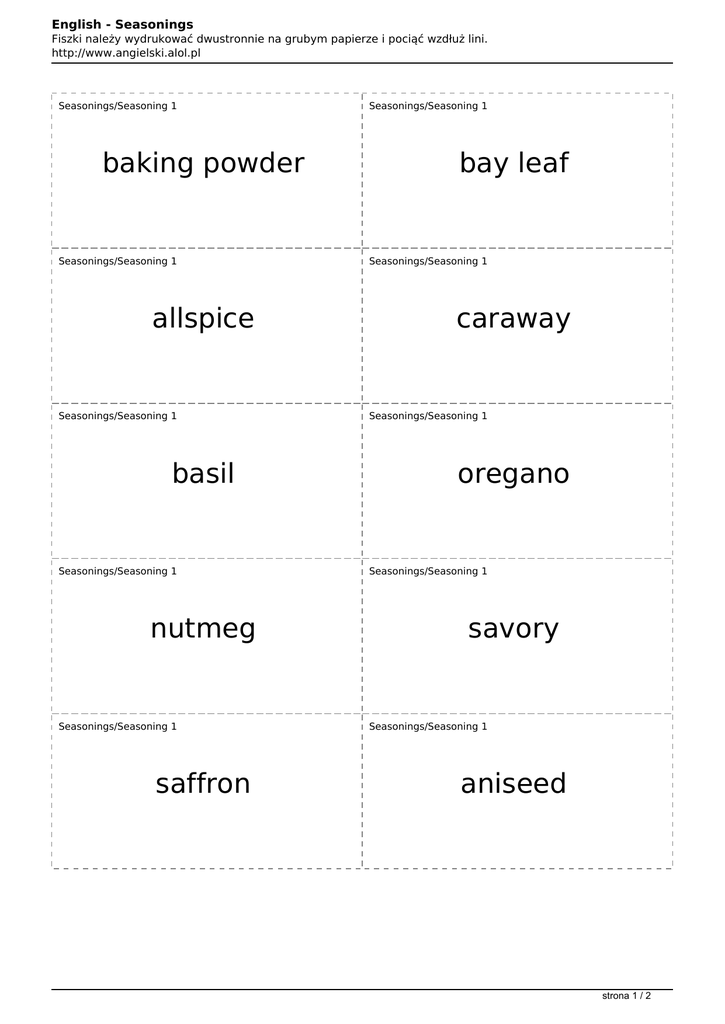 English - Seasonings
Fiszki należy wydrukować dwustronnie na grubym papierze i pociąć wzdłuż lini.
http://www.angielski.alol.pl

Seasonings/Seasoning 1

baking powder

Seasonings/Seasoning 1

bay leaf

Seasonings/Seasoning 1

allspice

Seasonings/Seasoning 1

caraway

Seasonings/Seasoning 1

basil

Seasonings/Seasoning 1

oregano

Seasonings/Seasoning 1

nutmeg

Seasonings/Seasoning 1

savory

Seasonings/Seasoning 1

saffron

Seasonings/Seasoning 1

aniseed

strona 1 / 2